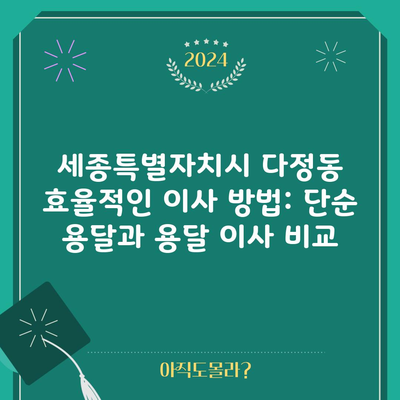 2024

세종특별자치시 다정동 효율적인 이사 방법: 단순 용달과 용달 이사 비교

아직도몰라?